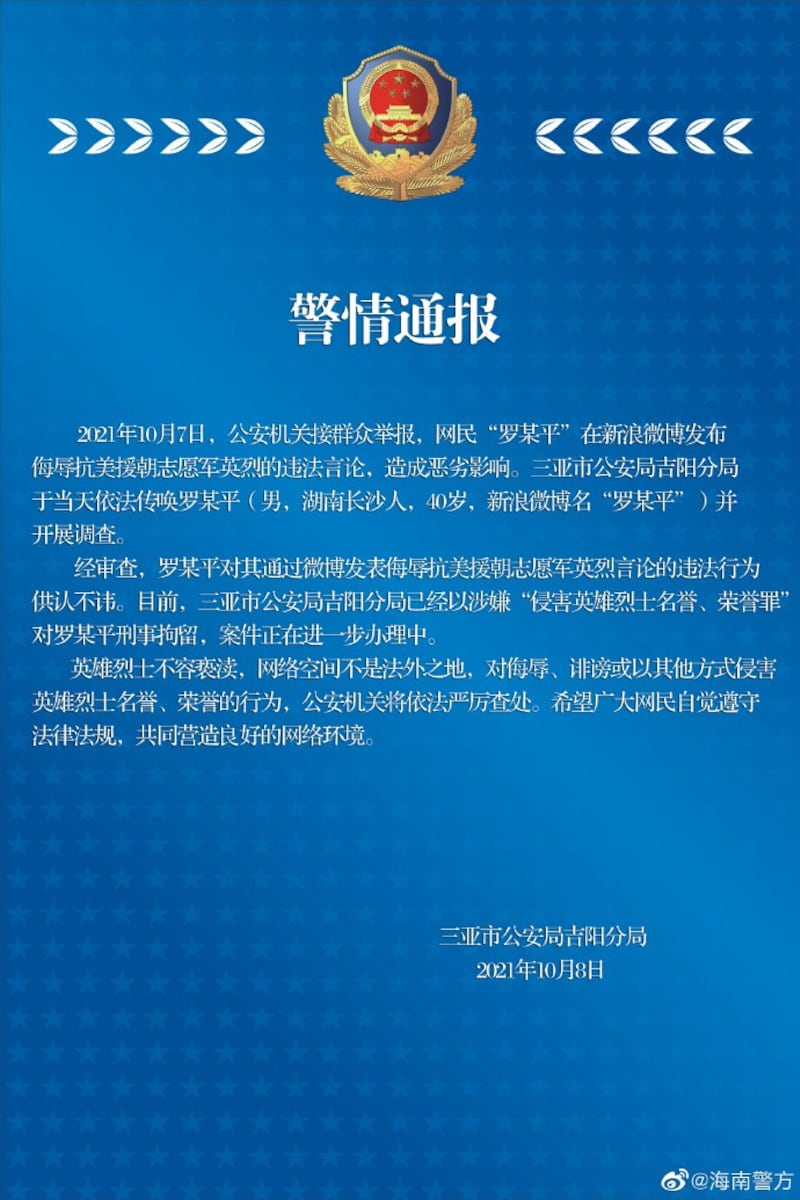 警情通报

2021年10月7日，公安机关接群众举报，网民“罗某平”在新浪微博发布侮辱抗美援朝志愿军英烈的违法言论，造成恶劣影响。三亚市公安局吉阳分局于当天依法传唤罗某平（男，湖南长沙人，40岁，新浪微博名“罗某平”）并开展调查。

经审查，罗某平对其通过微博发表侮辱抗美援朝志愿军英烈言论的违法行为供认不讳。目前，三亚市公安局吉阳分局已经以涉嫌“侵害英雄烈士名誉、荣誉罪”对罗某平刑事拘留，案件正在进一步办理中。

英雄烈士不容亵渎，网络空间不是法外之地，对侮辱、诽谤或以其他方式侵害英雄烈士名誉、荣誉的行为，公安机关将依法严厉查处。希望广大网民自觉遵守法律法规，共同营造良好的网络环境。

三亚市公安局吉阳分局
2021年10月8日

@海南警方